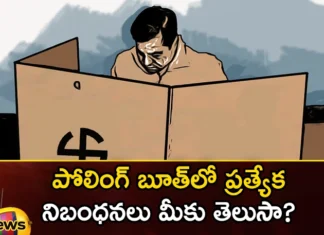 పోలింగ్ బూత్‌లో ప్రత్యేక నిబంధనలు మీకు తెలుసా?

ews